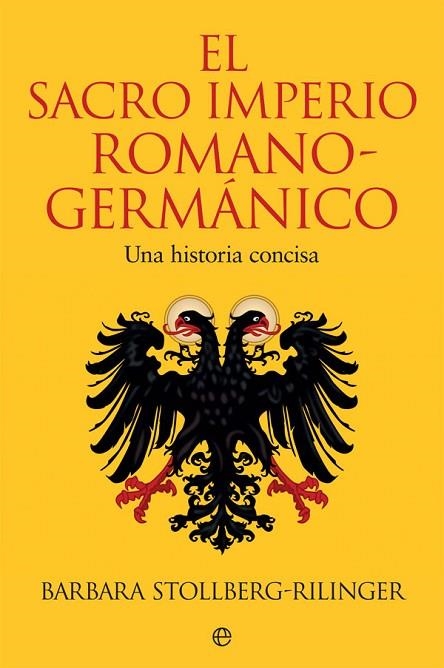 EL SACRO IMPERIO ROMANO-GERMÁNICO

Una historia concisa

BARBARA STOLLBERG-RILINGER

e